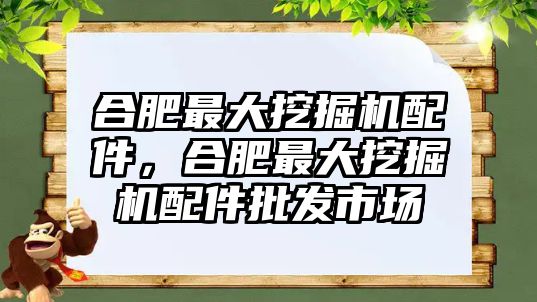 合肥最大挖掘机配件，合肥最大挖掘机配件批发市场